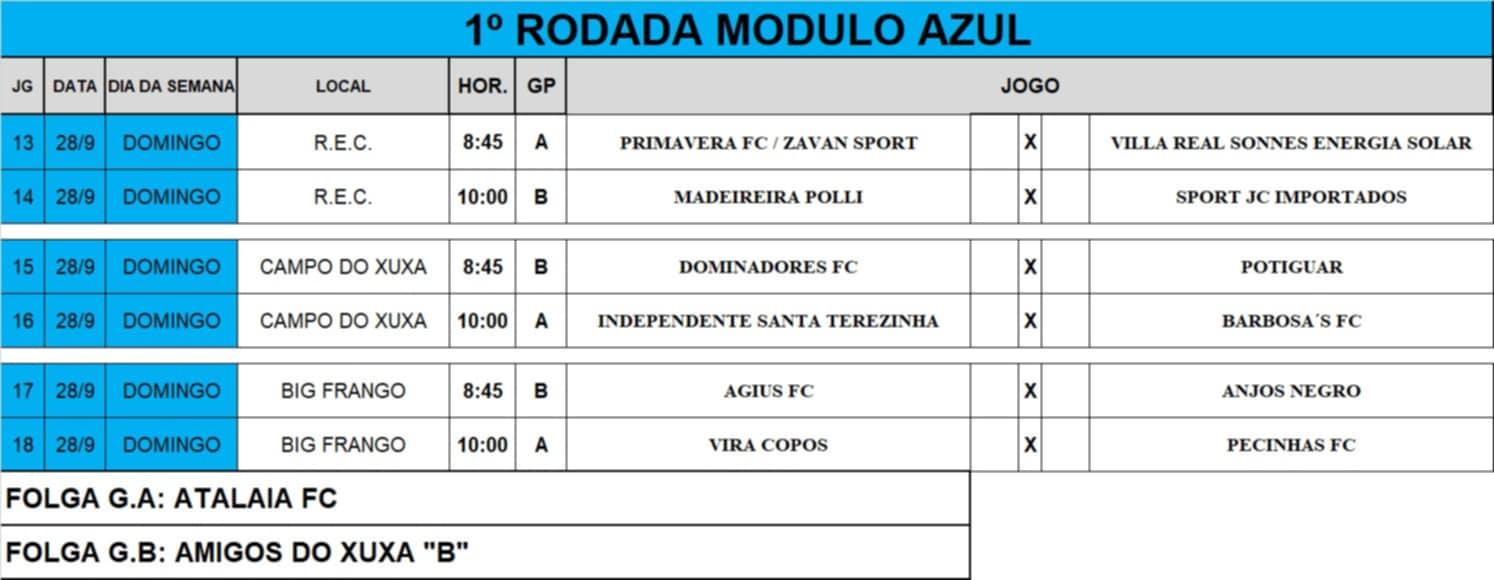 1º RODADA MODULO AZUL

| JG | DATA | DIA DA SEMANA | LOCAL | HOR. | GP | JOGO | | | | |
|---|---|---|---|---|---|---|---|---|---|---|
| 13 | 28/9 | DOMINGO | R.E.C. | 8:45 | A | PRIMAVERA FC / ZAVAN SPORT | | X | | VILLA REAL SONNES ENERGIA SOLAR |
| 14 | 28/9 | DOMINGO | R.E.C. | 10:00 | B | MADEIREIRA POLLI | | X | | SPORT JC IMPORTADOS |
| 15 | 28/9 | DOMINGO | CAMPO DO XUXA | 8:45 | B | DOMINADORES FC | | X | | POTIGUAR |
| 16 | 28/9 | DOMINGO | CAMPO DO XUXA | 10:00 | A | INDEPENDENTE SANTA TEREZINHA | | X | | BARBOSA´S FC |
| 17 | 28/9 | DOMINGO | BIG FRANGO | 8:45 | B | AGIUS FC | | X | | ANJOS NEGRO |
| 18 | 28/9 | DOMINGO | BIG FRANGO | 10:00 | A | VIRA COPOS | | X | | PECINHAS FC |

FOLGA G.A: ATALAIA FC

FOLGA G.B: AMIGOS DO XUXA "B"